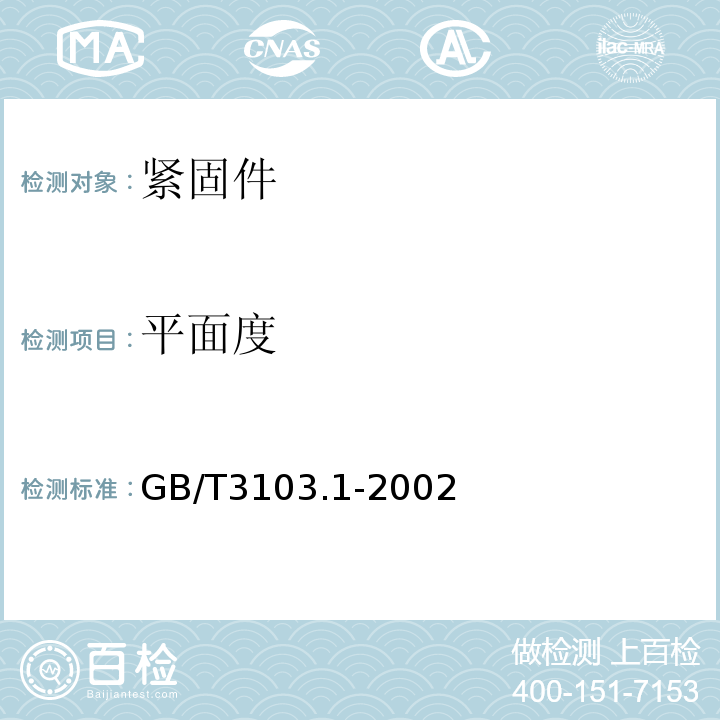 MA CNAS AC ilac-MRA

检测对象：紧固件

检测项目：平面度

检测标准：GB/T3103.1-2002

百检
Baijiantest.com

做检测 上百检
400-151-7153